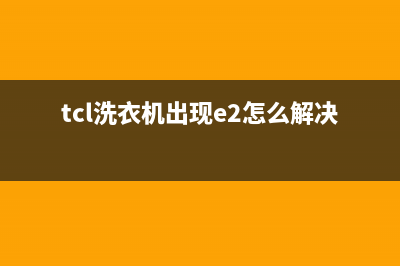 tcl洗衣机出现e2怎么解决